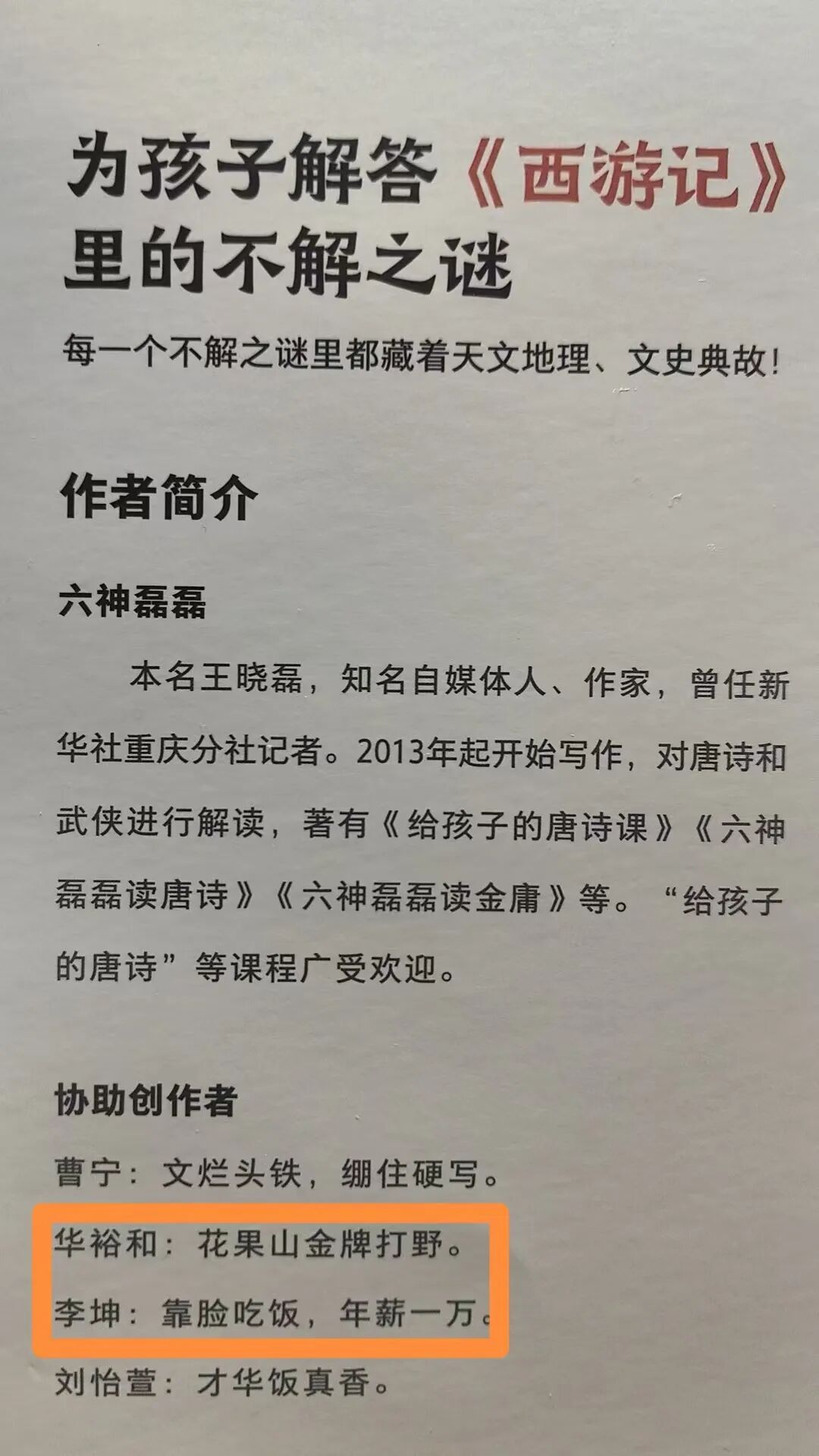 为孩子解答《西游记》里的不解之谜

每一个不解之谜里都藏着天文地理、文史典故！

作者简介

六神磊磊

本名王晓磊，知名自媒体人、作家，曾任新华社重庆分社记者。2013年起开始写作，对唐诗和武侠进行解读，著有《给孩子的唐诗课》《六神磊磊读唐诗》《六神磊磊读金庸》等。“给孩子的唐诗”等课程广受欢迎。

协助创作者

曹宁：文烂头铁，绷住硬写。
华裕和：花果山金牌打野。
李坤：靠脸吃饭，年薪一万。
刘怡萱：才华饭真香。